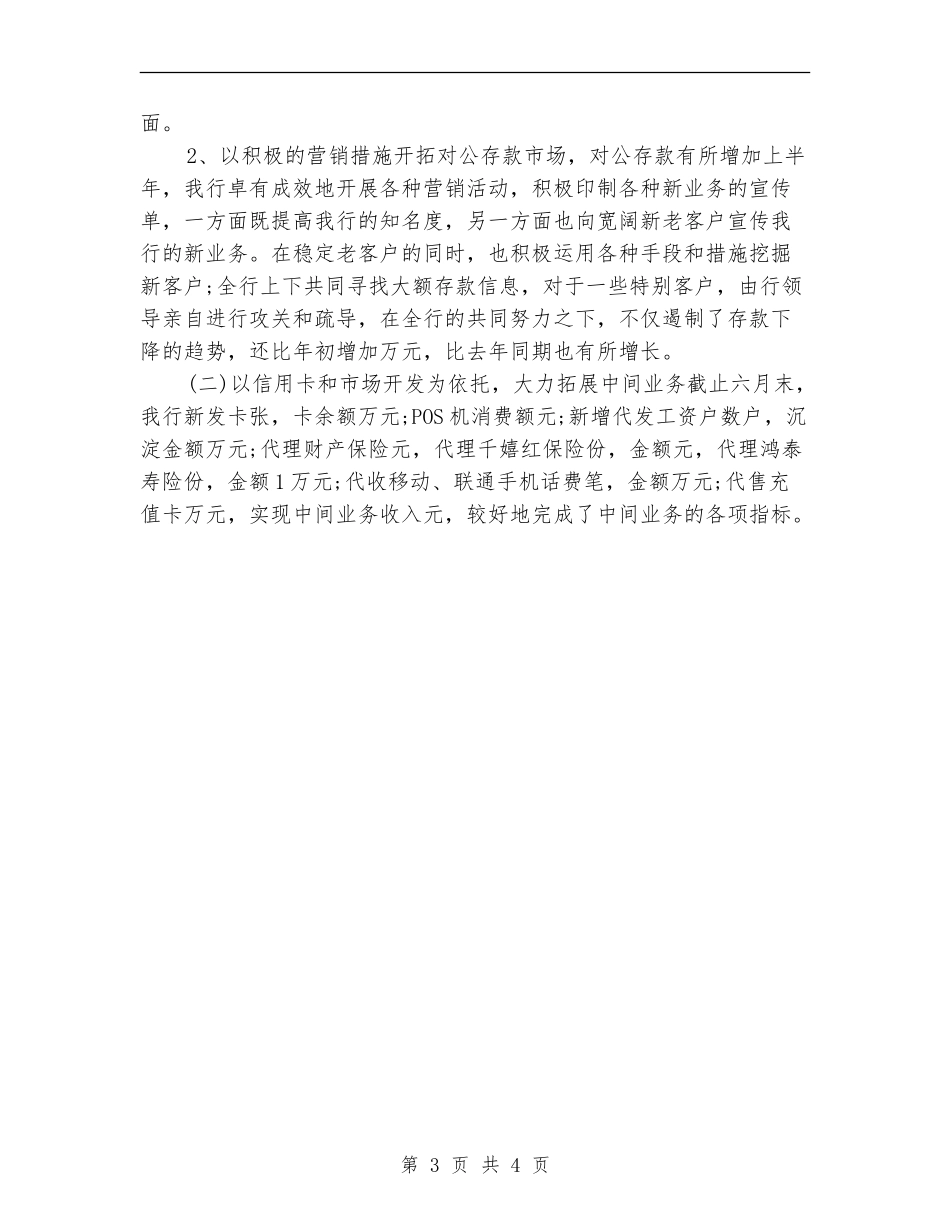 面。

2、以积极的营销措施开拓对公存款市场，对公存款有所增加上半年，我行卓有成效地开展各种营销活动，积极印制各种新业务的宣传单，一方面既提高我行的知名度，另一方面也向宽阔新老客户宣传我行的新业务。在稳定老客户的同时，也积极运用各种手段和措施挖掘新客户;全行上下共同寻找大额存款信息，对于一些特别客户，由行领导亲自进行攻关和疏导，在全行的共同努力之下，不仅遏制了存款下降的趋势，还比年初增加万元，比去年同期也有所增长。

(二)以信用卡和市场开发为依托，大力拓展中间业务截止六月末，我行新发卡张，卡余额万元;POS机消费额元;新增代发工资户数户，沉淀金额万元;代理财产保险元，代理千嬉红保险份，金额元，代理鸿泰寿险份，金额1万元;代收移动、联通手机话费笔，金额万元;代售充值卡万元，实现中间业务收入元，较好地完成了中间业务的各项指标。

第 3 页 共 4 页